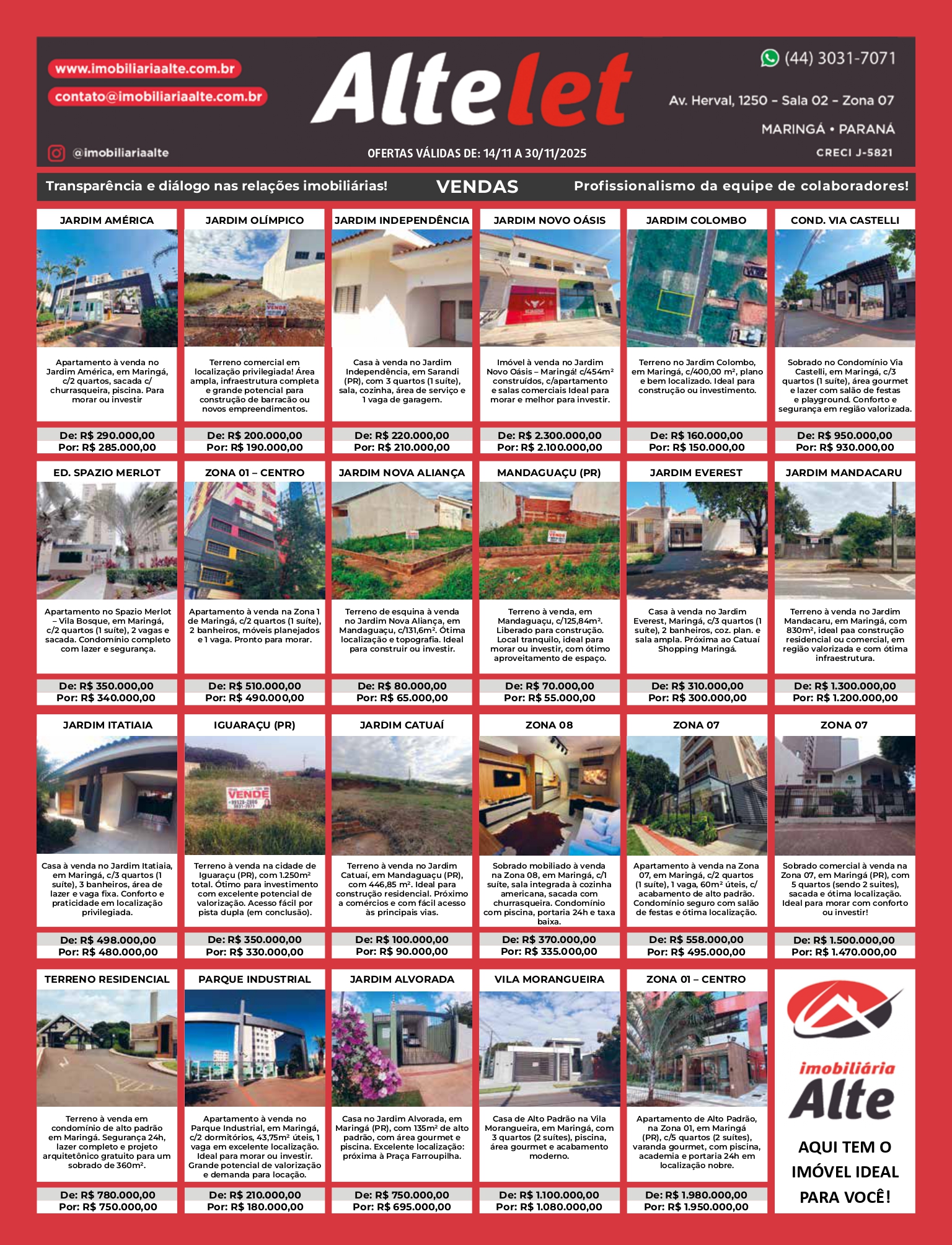 www.imobiliariaalte.com.br
contato@imobiliariaalte.com.br
@imobiliariaalte

Altelet

OFERTAS VÁLIDAS DE: 14/11 A 30/11/2025

(44) 3031-7071
Av. Herval, 1250 – Sala 02 – Zona 07
MARINGÁ • PARANÁ
CRECI J-5821

Transparência e diálogo nas relações imobiliárias! VENDAS Profissionalismo da equipe de colaboradores!

JARDIM AMÉRICA
Apartamento à venda no Jardim América, em Maringá, c/2 quartos, sacada c/ churrasqueira, piscina. Para morar ou investir
De: R$ 290.000,00
Por: R$ 285.000,00

JARDIM OLÍMPICO
VENDE
Terreno comercial em localização privilegiada! Área ampla, infraestrutura completa e grande potencial para construção de barracão ou novos empreendimentos.
De: R$ 200.000,00
Por: R$ 190.000,00

JARDIM INDEPENDÊNCIA
Casa à venda no Jardim Independência, em Sarandi (PR), com 3 quartos (1 suíte), sala, cozinha, área de serviço e 1 vaga de garagem.
De: R$ 220.000,00
Por: R$ 210.000,00

JARDIM NOVO OÁSIS
Imóvel à venda no Jardim Novo Oásis – Maringá! c/454m² construídos, c/apartamento e salas comerciais Ideal para morar e melhor para investir.
De: R$ 2.300.000,00
Por: R$ 2.100.000,00

JARDIM COLOMBO
Terreno no Jardim Colombo, em Maringá, c/400,00 m², plano e bem localizado. Ideal para construção ou investimento.
De: R$ 160.000,00
Por: R$ 150.000,00

COND. VIA CASTELLI
Sobrado no Condomínio Via Castelli, em Maringá, c/3 quartos (1 suíte), área gourmet e lazer com salão de festas e playground. Conforto e segurança em região valorizada.
De: R$ 950.000,00
Por: R$ 930.000,00

ED. SPAZIO MERLOT
Apartamento no Spazio Merlot – Vila Bosque, em Maringá, c/2 quartos (1 suíte), 2 vagas e sacada. Condomínio completo com lazer e segurança.
De: R$ 350.000,00
Por: R$ 340.000,00

ZONA 01 – CENTRO
Apartamento à venda na Zona 1 de Maringá, c/2 quartos (1 suíte), 2 banheiros, móveis planejados e 1 vaga. Pronto para morar.
De: R$ 510.000,00
Por: R$ 490.000,00

JARDIM NOVA ALIANÇA
Terreno de esquina à venda no Jardim Nova Aliança, em Mandaguaçu, c/131,6m². Ótima localização e topografia. Ideal para construir ou investir.
De: R$ 80.000,00
Por: R$ 65.000,00

MANDAGUAÇU (PR)
VENDE
Terreno à venda, em Mandaguaçu, c/125,84m². Liberado para construção. Local tranquilo, ideal para morar ou investir, com ótimo aproveitamento de espaço.
De: R$ 70.000,00
Por: R$ 55.000,00

JARDIM EVEREST
Casa à venda no Jardim Everest, Maringá, c/3 quartos (1 suíte), 2 banheiros, coz. plan. e sala ampla. Próxima ao Catuaí Shopping Maringá.
De: R$ 310.000,00
Por: R$ 300.000,00

JARDIM MANDACARU
Terreno à venda no Jardim Mandacaru, em Maringá, com 830m², ideal paa construção residencial ou comercial, em região valorizada e com ótima infraestrutura.
De: R$ 1.300.000,00
Por: R$ 1.200.000,00

JARDIM ITATIAIA
Casa à venda no Jardim Itatiaia, em Maringá, c/3 quartos (1 suíte), 3 banheiros, área de lazer e vaga fixa. Conforto e praticidade em localização privilegiada.
De: R$ 498.000,00
Por: R$ 480.000,00

IGUARAÇU (PR)
VENDE
Terreno à venda na cidade de Iguaraçu (PR), com 1.250m² total. Ótimo para investimento com excelente potencial de valorização. Acesso fácil por pista dupla (em conclusão).
De: R$ 350.000,00
Por: R$ 330.000,00

JARDIM CATUAÍ
Terreno à venda no Jardim Catuaí, em Mandaguaçu (PR), com 446,85 m². Ideal para construção residencial. Próximo a comércios e com fácil acesso às principais vias.
De: R$ 100.000,00
Por: R$ 90.000,00

ZONA 08
Sobrado mobiliado à venda na Zona 08, em Maringá, c/1 suíte, sala integrada à cozinha americana, sacada com churrasqueira. Condomínio com piscina, portaria 24h e taxa baixa.
De: R$ 370.000,00
Por: R$ 335.000,00

ZONA 07
Apartamento à venda na Zona 07, em Maringá, c/2 quartos (1 suíte), 1 vaga, 60m² úteis, c/ acabamento de alto padrão. Condomínio seguro com salão de festas e ótima localização.
De: R$ 558.000,00
Por: R$ 495.000,00

ZONA 07
Sobrado comercial à venda na Zona 07, em Maringá (PR), com 5 quartos (sendo 2 suítes), sacada e ótima localização. Ideal para morar com conforto ou investir!
De: R$ 1.500.000,00
Por: R$ 1.470.000,00

TERRENO RESIDENCIAL
Terreno à venda em condomínio de alto padrão em Maringá. Segurança 24h, lazer completo e projeto arquitetônico gratuito para um sobrado de 360m².
De: R$ 780.000,00
Por: R$ 750.000,00

PARQUE INDUSTRIAL
Apartamento à venda no Parque Industrial, em Maringá, c/2 dormitórios, 43,75m² úteis, 1 vaga em excelente localização. Ideal para morar ou investir. Grande potencial de valorização e demanda para locação.
De: R$ 210.000,00
Por: R$ 180.000,00

JARDIM ALVORADA
Casa no Jardim Alvorada, em Maringá (PR), com 135m² de alto padrão, com área gourmet e piscina. Excelente localização: próxima à Praça Farroupilha.
De: R$ 750.000,00
Por: R$ 695.000,00

VILA MORANGUEIRA
Casa de Alto Padrão na Vila Morangueira, em Maringá, com 3 quartos (2 suítes), piscina, área gourmet e acabamento moderno.
De: R$ 1.100.000,00
Por: R$ 1.080.000,00

ZONA 01 – CENTRO
Apartamento de Alto Padrão, na Zona 01, em Maringá (PR), c/5 quartos (2 suítes), varanda gourmet, com piscina, academia e portaria 24h em localização nobre.
De: R$ 1.980.000,00
Por: R$ 1.950.000,00

imobiliária Alte
AQUI TEM O IMÓVEL IDEAL PARA VOCÊ!